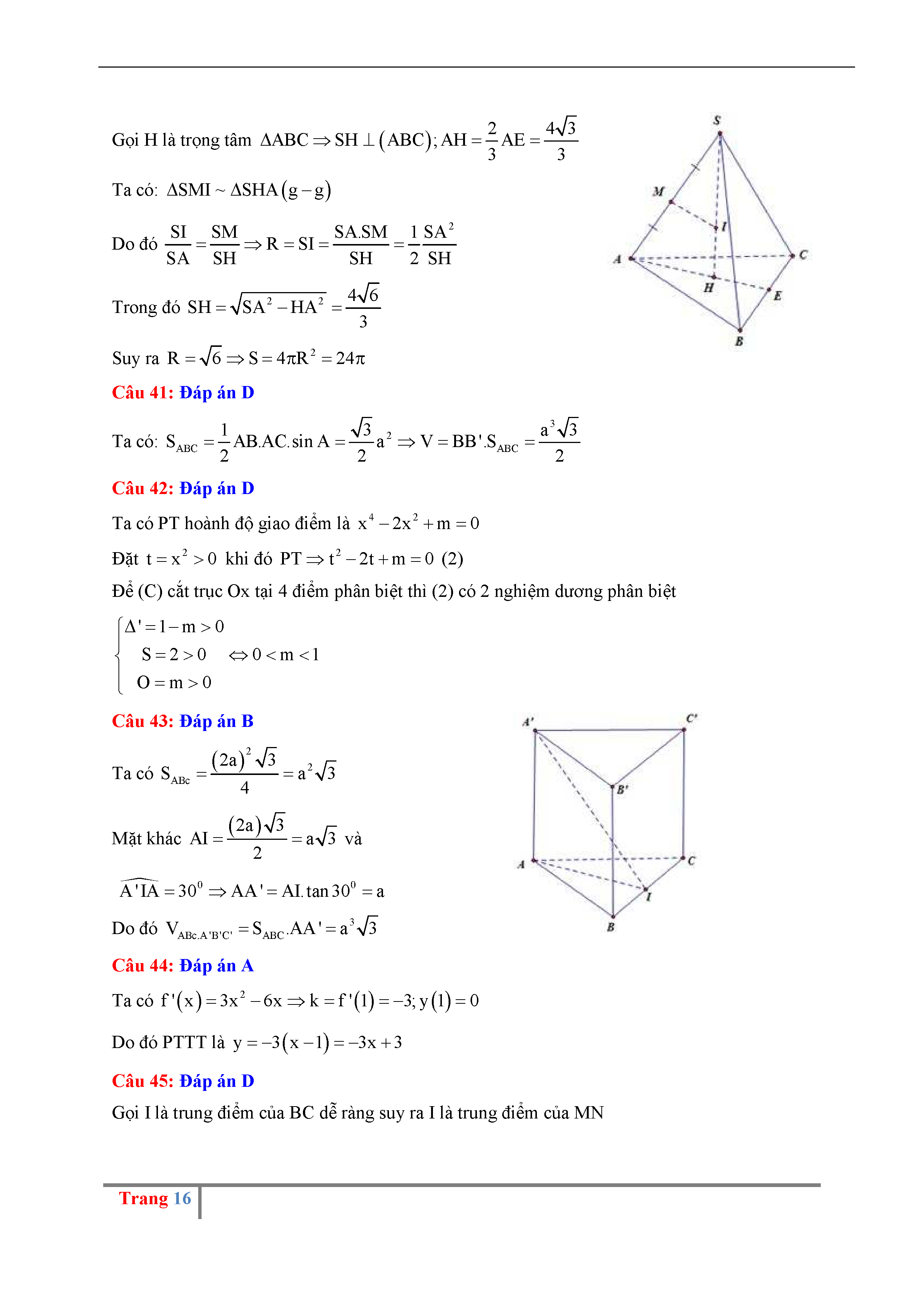 Gọi H là trọng tâm $\Delta ABC \Rightarrow SH \perp (ABC); AH = \frac{2}{3}AE = \frac{4\sqrt{3}}{3}$

Ta có: $\Delta SMI \sim \Delta SHA (g-g)$

Do đó $\frac{SI}{SA} = \frac{SM}{SH} \Rightarrow R = SI = \frac{SA.SM}{SH} = \frac{1}{2}\frac{SA^2}{SH}$

Trong đó $SH = \sqrt{SA^2 - HA^2} = \frac{4\sqrt{6}}{3}$

Suy ra $R = \sqrt{6} \Rightarrow S = 4\pi R^2 = 24\pi$

S

M

I

A

C

H

E

B

Câu 41: Đáp án D

Ta có: $S_{ABC} = \frac{1}{2}AB.AC.\sin A = \frac{\sqrt{3}}{2}a^2 \Rightarrow V = BB'.S_{ABC} = \frac{a^3\sqrt{3}}{2}$

Câu 42: Đáp án D

Ta có PT hoành độ giao điểm là $x^4 - 2x^2 + m = 0$

Đặt $t = x^2 > 0$ khi đó $PT \Rightarrow t^2 - 2t + m = 0$ (2)

Để (C) cắt trục Ox tại 4 điểm phân biệt thì (2) có 2 nghiệm dương phân biệt

$\begin{cases} \Delta' = 1 - m > 0 \\ S = 2 > 0 \\ O = m > 0 \end{cases} \Leftrightarrow 0 < m < 1$

Câu 43: Đáp án B

Ta có $S_{ABc} = \frac{(2a)^2\sqrt{3}}{4} = a^2\sqrt{3}$

Mặt khác $AI = \frac{(2a)\sqrt{3}}{2} = a\sqrt{3}$ và

$\widehat{A'IA} = 30^0 \Rightarrow AA' = AI.\tan 30^0 = a$

Do đó $V_{ABc.A'B'C'} = S_{ABC}.AA' = a^3\sqrt{3}$

A'

C'

B'

A

C

I

B

Câu 44: Đáp án A

Ta có $f'(x) = 3x^2 - 6x \Rightarrow k = f'(1) = -3; y(1) = 0$

Do đó PTTT là $y = -3(x-1) = -3x + 3$

Câu 45: Đáp án D

Gọi I là trung điểm của BC dễ ràng suy ra I là trung điểm của MN

Trang 16